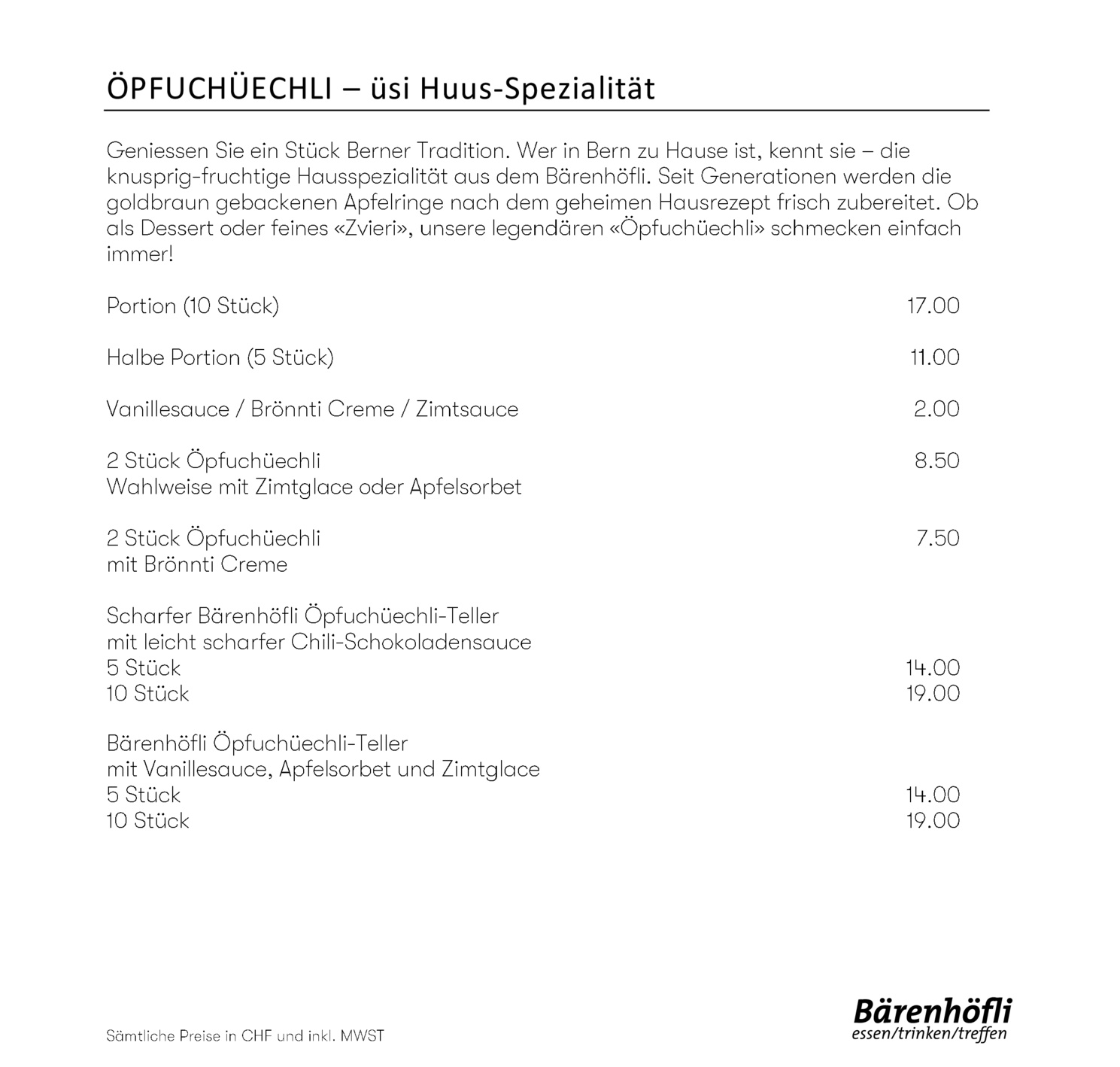 ÖPFUCHÜECHLI – üsi Huus-Spezialität

Geniessen Sie ein Stück Berner Tradition. Wer in Bern zu Hause ist, kennt sie – die knusprig-fruchtige Hausspezialität aus dem Bärenhöfli. Seit Generationen werden die goldbraun gebackenen Apfelringe nach dem geheimen Hausrezept frisch zubereitet. Ob als Dessert oder feines «Zvieri», unsere legendären «Öpfuchüechli» schmecken einfach immer!

Portion (10 Stück) 17.00

Halbe Portion (5 Stück) 11.00

Vanillesauce / Brönnti Creme / Zimtsauce 2.00

2 Stück Öpfuchüechli 8.50
Wahlweise mit Zimtglace oder Apfelsorbet

2 Stück Öpfuchüechli 7.50
mit Brönnti Creme

Scharfer Bärenhöfli Öpfuchüechli-Teller
mit leicht scharfer Chili-Schokoladensauce
5 Stück 14.00
10 Stück 19.00

Bärenhöfli Öpfuchüechli-Teller
mit Vanillesauce, Apfelsorbet und Zimtglace
5 Stück 14.00
10 Stück 19.00

Sämtliche Preise in CHF und inkl. MWST

Bärenhöfli
essen/trinken/treffen